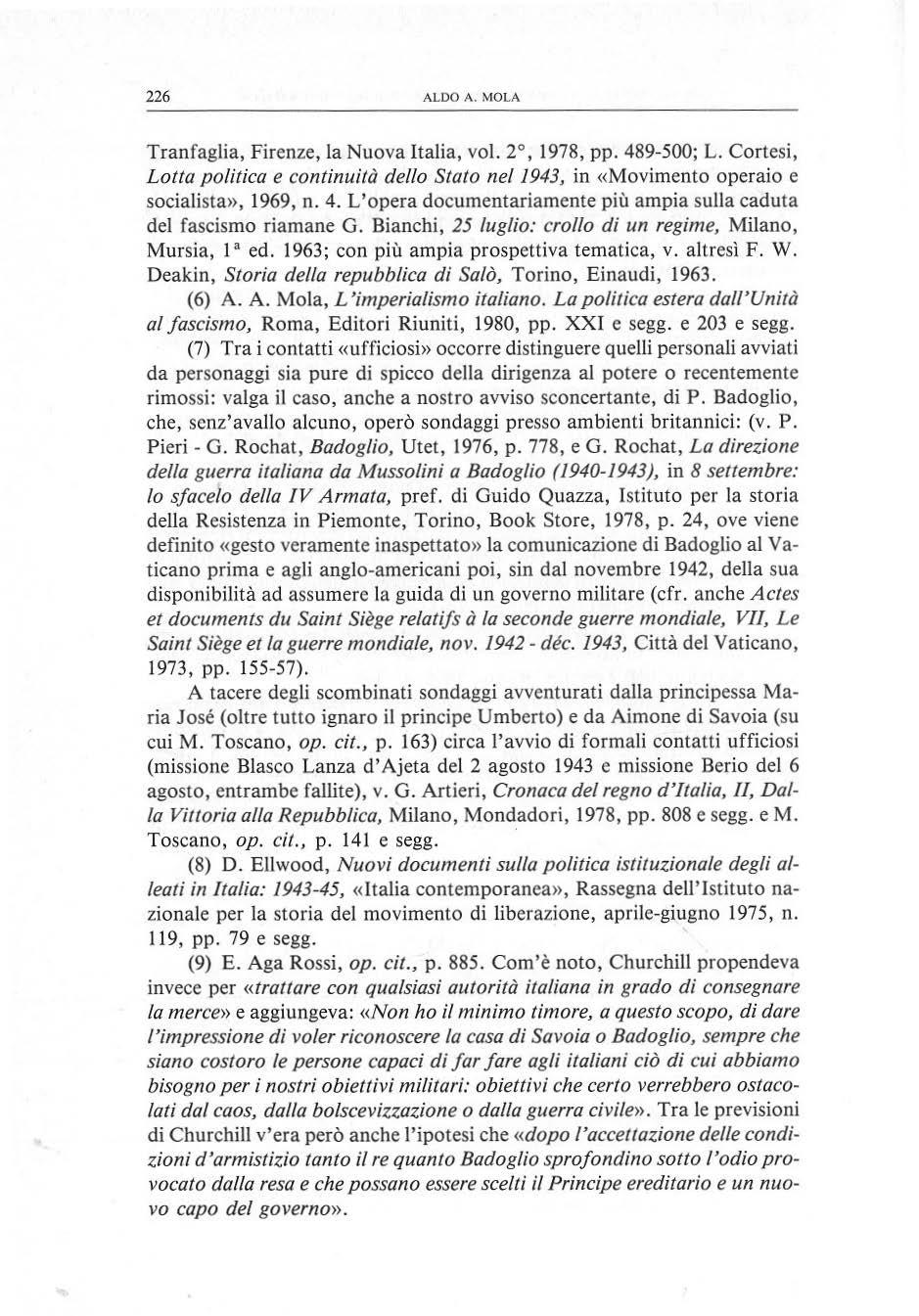 226 ALDO A. MOLA

Tranfaglia, Firenze, la Nuova Italia, vol. 2°, 1978, pp. 489-500; L. Cortesi, Lotta politica e continuità dello Stato nel 1943, in «Movimento operaio e socialista», 1969, n. 4. L'opera documentariamente più ampia sulla caduta del fascismo riamane G. Bianchi, 25 luglio: crollo di un regime, Milano, Mursia, 1ª ed. 1963; con più ampia prospettiva tematica, v. altresì F. W. Deakin, Storia della repubblica di Salò, Torino, Einaudi, 1963.

(6) A. A. Mola, L'imperialismo italiano. La politica estera dall'Unità al fascismo, Roma, Editori Riuniti, 1980, pp. XXI e segg. e 203 e segg.

(7) Tra i contatti «ufficiosi» occorre distinguere quelli personali avviati da personaggi sia pure di spicco della dirigenza al potere o recentemente rimossi: valga il caso, anche a nostro avviso sconcertante, di P. Badoglio, che, senz'avallo alcuno, operò sondaggi presso ambienti britannici: (v. P. Pieri - G. Rochat, Badoglio, Utet, 1976, p. 778, e G. Rochat, La direzione della guerra italiana da Mussolini a Badoglio (1940-1943), in 8 settembre: lo sfacelo della IV Armata, pref. di Guido Quazza, Istituto per la storia della Resistenza in Piemonte, Torino, Book Store, 1978, p. 24, ove viene definito «gesto veramente inaspettato» la comunicazione di Badoglio al Vaticano prima e agli anglo-americani poi, sin dal novembre 1942, della sua disponibilità ad assumere la guida di un governo militare (cfr. anche Actes et documents du Saint Siège relatifs à la seconde guerre mondiale, VII, Le Saint Siège et la guerre mondiale, nov. 1942 - déc. 1943, Città del Vaticano, 1973, pp. 155-57).

A tacere degli scombinati sondaggi avventurati dalla principessa Maria José (oltre tutto ignaro il principe Umberto) e da Aimone di Savoia (su cui M. Toscano, op. cit., p. 163) circa l'avvio di formali contatti ufficiosi (missione Blasco Lanza d'Ajeta del 2 agosto 1943 e missione Berio del 6 agosto, entrambe fallite), v. G. Artieri, Cronaca del regno d'Italia, II, Dalla Vittoria alla Repubblica, Milano, Mondadori, 1978, pp. 808 e segg. e M. Toscano, op. cit., p. 141 e segg.

(8) D. Ellwood, Nuovi documenti sulla politica istituzionale degli alleati in Italia: 1943-45, «Italia contemporanea», Rassegna dell'Istituto nazionale per la storia del movimento di liberazione, aprile-giugno 1975, n. 119, pp. 79 e segg.

(9) E. Aga Rossi, op. cit., p. 885. Com'è noto, Churchill propendeva invece per «trattare con qualsiasi autorità italiana in grado di consegnare la merce» e aggiungeva: «Non ho il minimo timore, a questo scopo, di dare l'impressione di voler riconoscere la casa di Savoia o Badoglio, sempre che siano costoro le persone capaci di far fare agli italiani ciò di cui abbiamo bisogno per i nostri obiettivi militari: obiettivi che certo verrebbero ostacolati dal caos, dalla bolscevizzazione o dalla guerra civile». Tra le previsioni di Churchill v'era però anche l'ipotesi che «dopo l'accettazione delle condizioni d'armistizio tanto il re quanto Badoglio sprofondino sotto l'odio provocato dalla resa e che possano essere scelti il Principe ereditario e un nuovo capo del governo».